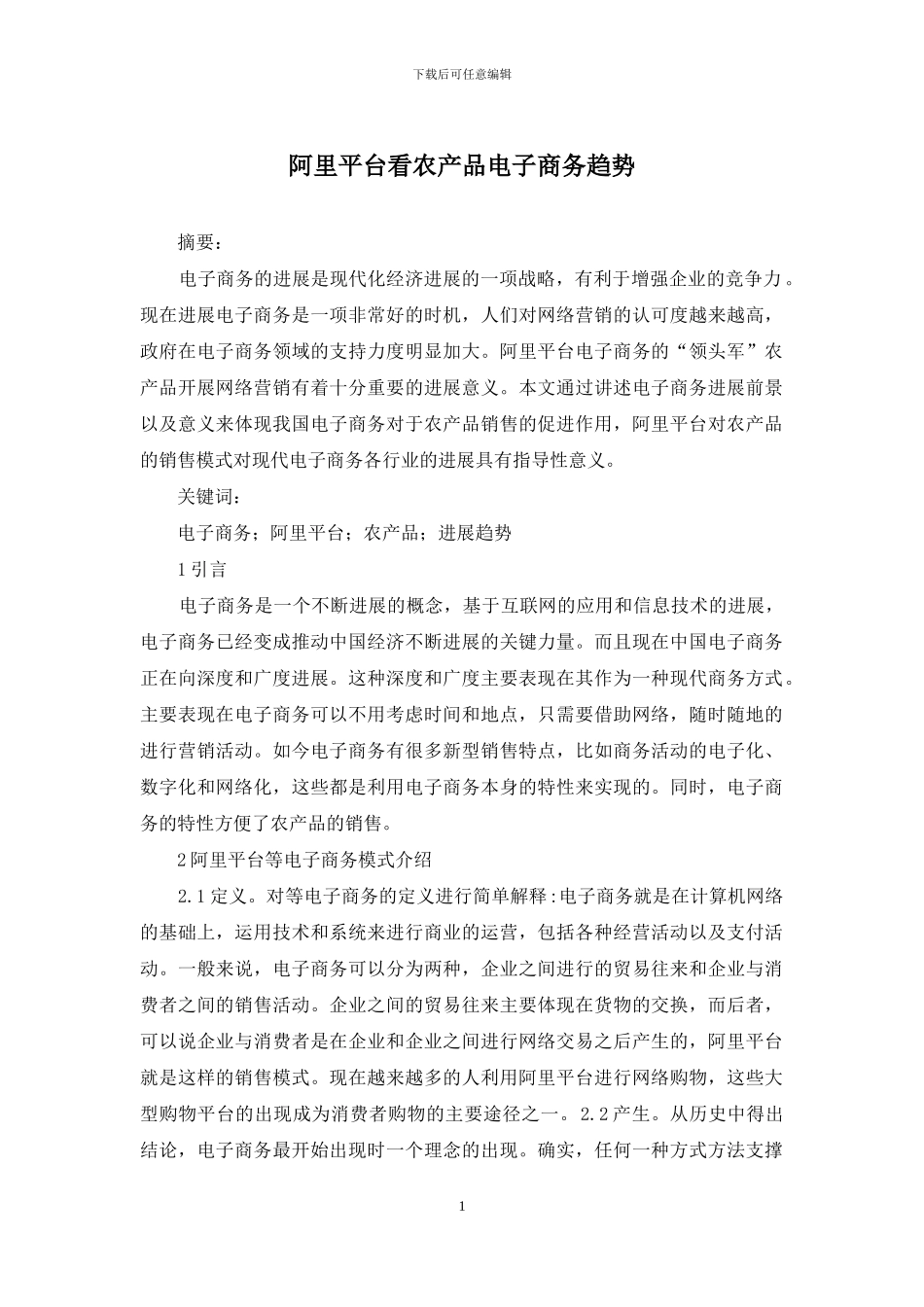 下载后可任意编辑

阿里平台看农产品电子商务趋势

摘要：

电子商务的进展是现代化经济进展的一项战略，有利于增强企业的竞争力。现在进展电子商务是一项非常好的时机，人们对网络营销的认可度越来越高，政府在电子商务领域的支持力度明显加大。阿里平台电子商务的“领头军”农产品开展网络营销有着十分重要的进展意义。本文通过讲述电子商务进展前景以及意义来体现我国电子商务对于农产品销售的促进作用，阿里平台对农产品的销售模式对现代电子商务各行业的进展具有指导性意义。

关键词：

电子商务；阿里平台；农产品；进展趋势

1 引言

电子商务是一个不断进展的概念，基于互联网的应用和信息技术的进展，电子商务已经变成推动中国经济不断进展的关键力量。而且现在中国电子商务正在向深度和广度进展。这种深度和广度主要表现在其作为一种现代商务方式。主要表现在电子商务可以不用考虑时间和地点，只需要借助网络，随时随地的进行营销活动。如今电子商务有很多新型销售特点，比如商务活动的电子化、数字化和网络化，这些都是利用电子商务本身的特性来实现的。同时，电子商务的特性方便了农产品的销售。

2 阿里平台等电子商务模式介绍

2.1 定义。对等电子商务的定义进行简单解释:电子商务就是在计算机网络的基础上，运用技术和系统来进行商业的运营，包括各种经营活动以及支付活动。一般来说，电子商务可以分为两种，企业之间进行的贸易往来和企业与消费者之间的销售活动。企业之间的贸易往来主要体现在货物的交换，而后者，可以说企业与消费者是在企业和企业之间进行网络交易之后产生的，阿里平台就是这样的销售模式。现在越来越多的人利用阿里平台进行网络购物，这些大型购物平台的出现成为消费者购物的主要途径之一。2.2 产生。从历史中得出结论，电子商务最开始出现时一个理念的出现。确实，任何一种方式方法支撑

1